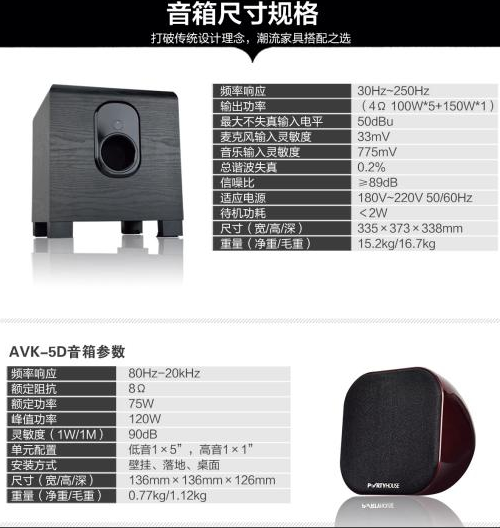 音箱尺寸规格

打破传统设计理念，潮流家具搭配之选

| 频率响应 | 30Hz~250Hz |
|---|---|
| 输出功率 | （4Ω 100W*5+150W*1） |
| 最大不失真输入电平 | 50dBu |
| 麦克风输入灵敏度 | 33mV |
| 音乐输入灵敏度 | 775mV |
| 总谐波失真 | 0.2% |
| 信噪比 | ≥89dB |
| 适应电源 | 180V~220V 50/60Hz |
| 待机功耗 | <2W |
| 尺寸（宽/高/深） | 335×373×338mm |
| 重量（净重/毛重） | 15.2kg/16.7kg |

AVK-5D音箱参数

| 频率响应 | 80Hz-20kHz |
|---|---|
| 额定阻抗 | 8Ω |
| 额定功率 | 75W |
| 峰值功率 | 120W |
| 灵敏度（1W/1M） | 90dB |
| 单元配置 | 低音1×5”，高音1×1” |
| 安装方式 | 壁挂、落地、桌面 |
| 尺寸（宽/高/深） | 136mm×136mm×126mm |
| 重量（净重/毛重） | 0.77kg/1.12kg |

PARTYHOUSE